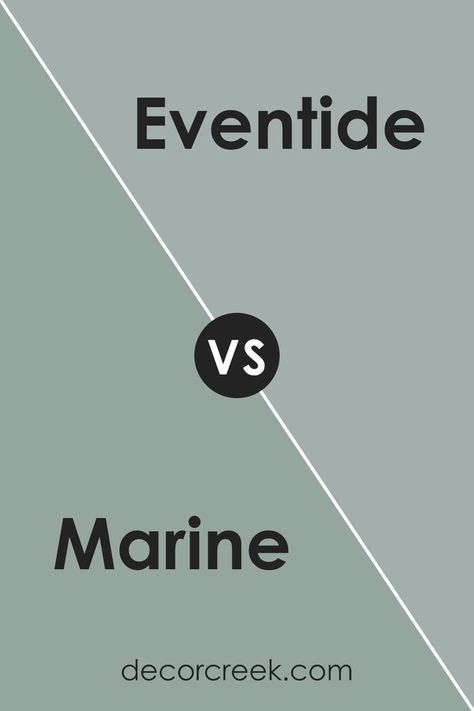 Eventide

VS

Marine

decorcreek.com